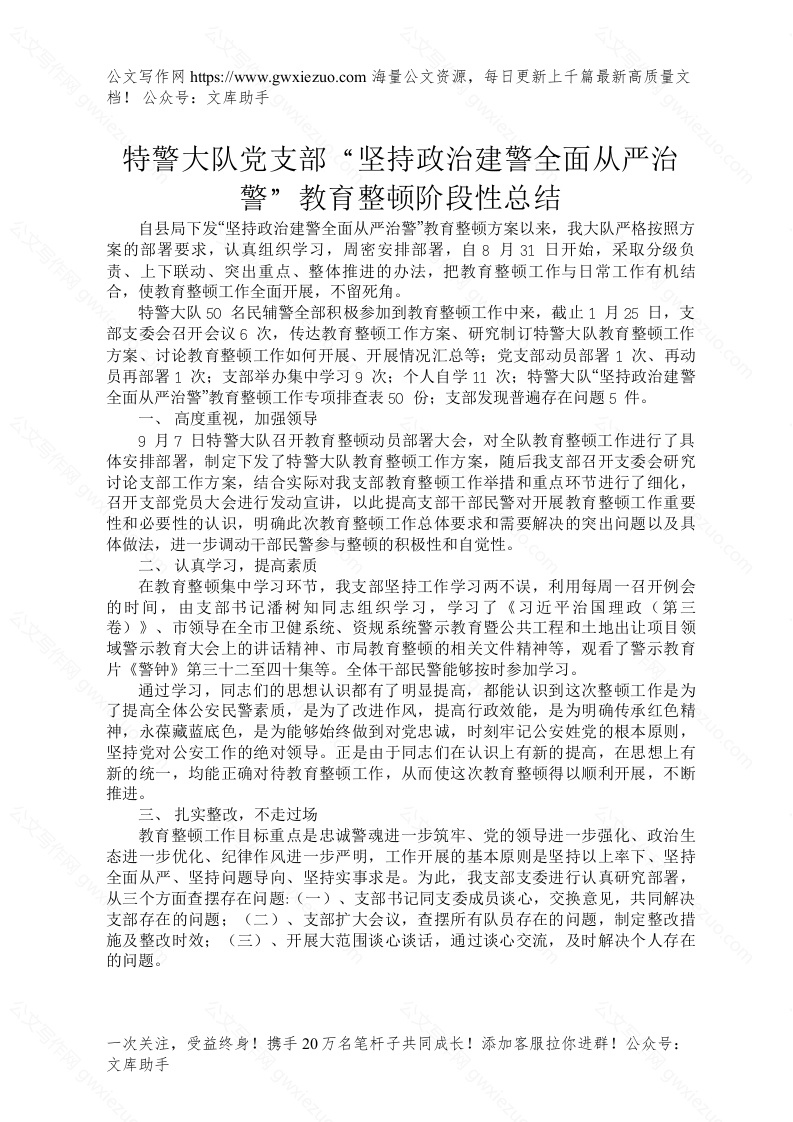 公文写作网 https://www.gwxiezuo.com 海量公文资源，每日更新上千篇最新高质量文档！ 公众号：文库助手

特警大队党支部“坚持政治建警全面从严治警”教育整顿阶段性总结

自县局下发“坚持政治建警全面从严治警”教育整顿方案以来，我大队严格按照方案的部署要求，认真组织学习，周密安排部署，自 8 月 31 日开始，采取分级负责、上下联动、突出重点、整体推进的办法，把教育整顿工作与日常工作有机结合，使教育整顿工作全面开展，不留死角。

特警大队 50 名民辅警全部积极参加到教育整顿工作中来，截止 1 月 25 日，支部支委会召开会议 6 次，传达教育整顿工作方案、研究制订特警大队教育整顿工作方案、讨论教育整顿工作如何开展、开展情况汇总等；党支部动员部署 1 次、再动员再部署 1 次；支部举办集中学习 9 次；个人自学 11 次；特警大队“坚持政治建警全面从严治警”教育整顿工作专项排查表 50 份；支部发现普遍存在问题 5 件。

一、 高度重视，加强领导

9 月 7 日特警大队召开教育整顿动员部署大会，对全队教育整顿工作进行了具体安排部署，制定下发了特警大队教育整顿工作方案，随后我支部召开支委会研究讨论支部工作方案，结合实际对我支部教育整顿工作举措和重点环节进行了细化，召开支部党员大会进行发动宣讲，以此提高支部干部民警对开展教育整顿工作重要性和必要性的认识，明确此次教育整顿工作总体要求和需要解决的突出问题以及具体做法，进一步调动干部民警参与整顿的积极性和自觉性。

二、 认真学习，提高素质

在教育整顿集中学习环节，我支部坚持工作学习两不误，利用每周一召开例会的时间，由支部书记潘树知同志组织学习，学习了《习近平治国理政（第三卷）》、市领导在全市卫健系统、资规系统警示教育暨公共工程和土地出让项目领域警示教育大会上的讲话精神、市局教育整顿的相关文件精神等，观看了警示教育片《警钟》第三十二至四十集等。全体干部民警能够按时参加学习。

通过学习，同志们的思想认识都有了明显提高，都能认识到这次整顿工作是为了提高全体公安民警素质，是为了改进作风，提高行政效能，是为明确传承红色精神，永葆藏蓝底色，是为能够始终做到对党忠诚，时刻牢记公安姓党的根本原则，坚持党对公安工作的绝对领导。正是由于同志们在认识上有新的提高，在思想上有新的统一，均能正确对待教育整顿工作，从而使这次教育整顿得以顺利开展，不断推进。

三、 扎实整改，不走过场

教育整顿工作目标重点是忠诚警魂进一步筑牢、党的领导进一步强化、政治生态进一步优化、纪律作风进一步严明，工作开展的基本原则是坚持以上率下、坚持全面从严、坚持问题导向、坚持实事求是。为此，我支部支委进行认真研究部署，从三个方面查摆存在问题:（一）、支部书记同支委成员谈心，交换意见，共同解决支部存在的问题；（二）、支部扩大会议，查摆所有队员存在的问题，制定整改措施及整改时效；（三）、开展大范围谈心谈话，通过谈心交流，及时解决个人存在的问题。

一次关注，受益终身！携手 20 万名笔杆子共同成长！添加客服拉你进群！公众号：文库助手